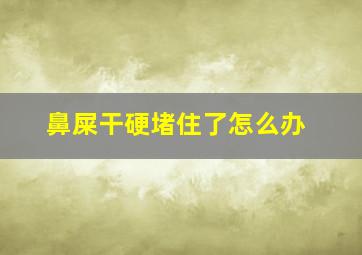 鼻屎干硬堵住了怎么办